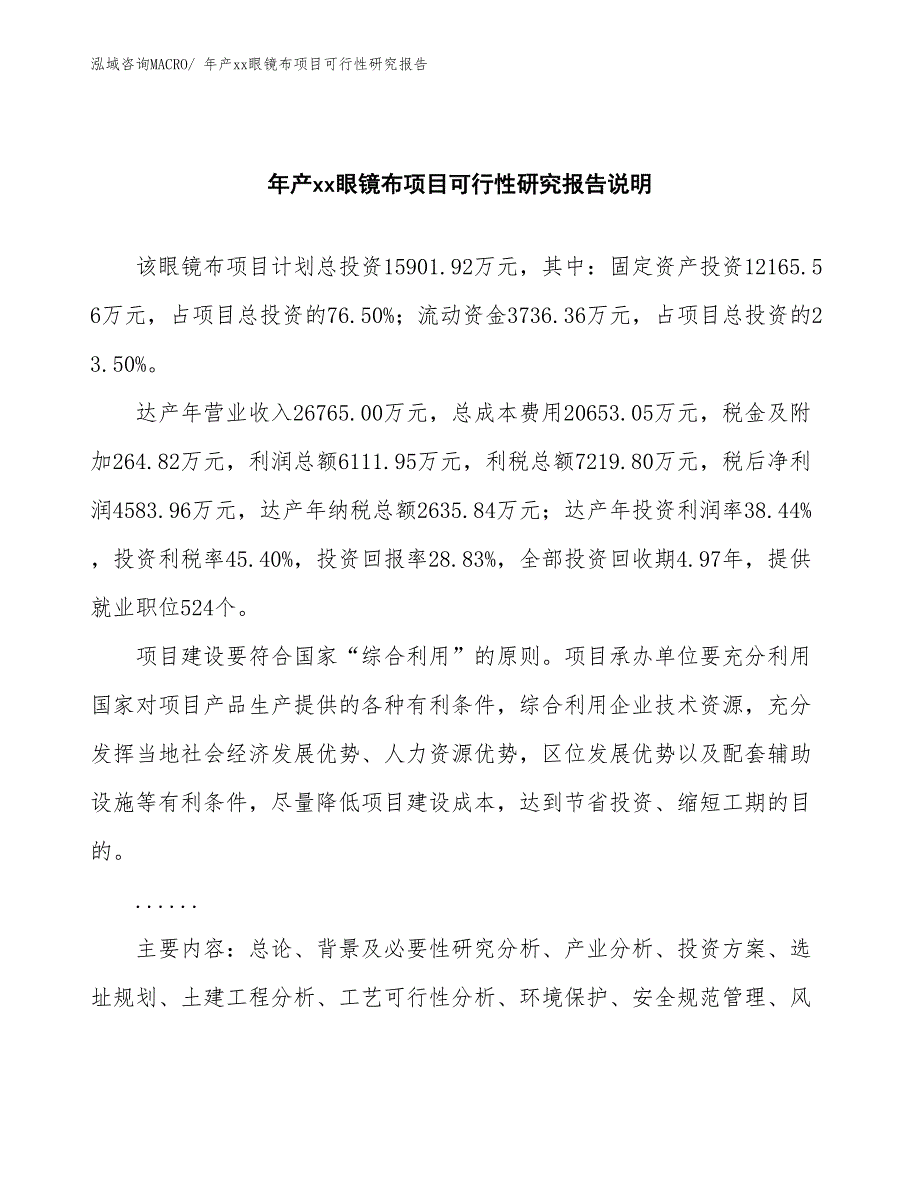 泓域咨询MACRO/ 年产xx眼镜布项目可行性研究报告

年产xx眼镜布项目可行性研究报告说明

该眼镜布项目计划总投资15901.92万元，其中：固定资产投资12165.56万元，占项目总投资的76.50%；流动资金3736.36万元，占项目总投资的23.50%。

达产年营业收入26765.00万元，总成本费用20653.05万元，税金及附加264.82万元，利润总额6111.95万元，利税总额7219.80万元，税后净利润4583.96万元，达产年纳税总额2635.84万元；达产年投资利润率38.44%，投资利税率45.40%，投资回报率28.83%，全部投资回收期4.97年，提供就业职位524个。

项目建设要符合国家“综合利用”的原则。项目承办单位要充分利用国家对项目产品生产提供的各种有利条件，综合利用企业技术资源，充分发挥当地社会经济发展优势、人力资源优势，区位发展优势以及配套辅助设施等有利条件，尽量降低项目建设成本，达到节省投资、缩短工期的目的。

......

主要内容：总论、背景及必要性研究分析、产业分析、投资方案、选址规划、土建工程分析、工艺可行性分析、环境保护、安全规范管理、风